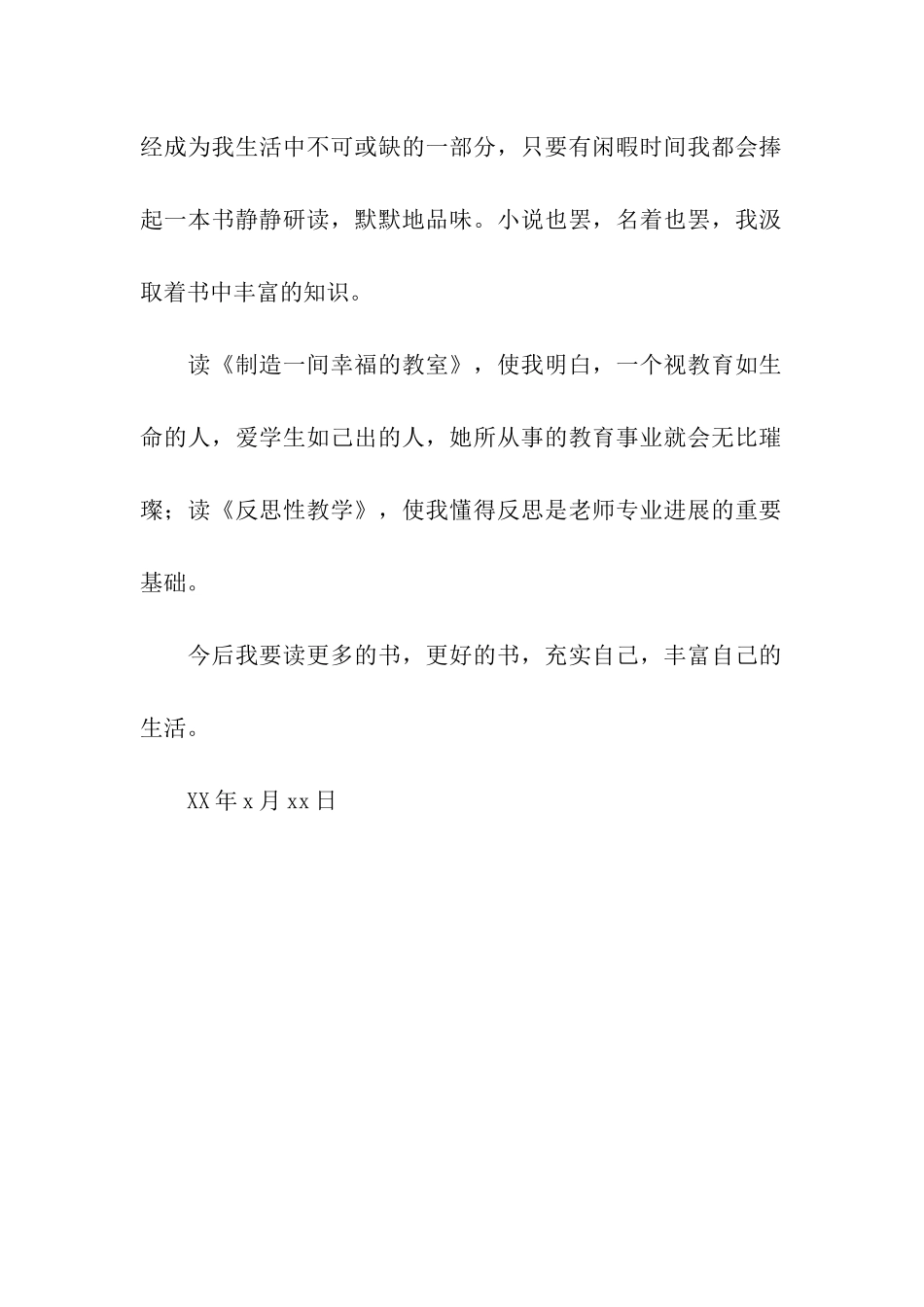 经成为我生活中不可或缺的一部分，只要有闲暇时间我都会捧起一本书静静研读，默默地品味。小说也罢，名着也罢，我汲取着书中丰富的知识。

读《制造一间幸福的教室》，使我明白，一个视教育如生命的人，爱学生如己出的人，她所从事的教育事业就会无比璀璨；读《反思性教学》，使我懂得反思是老师专业进展的重要基础。

今后我要读更多的书，更好的书，充实自己，丰富自己的生活。

XX年x月xx日